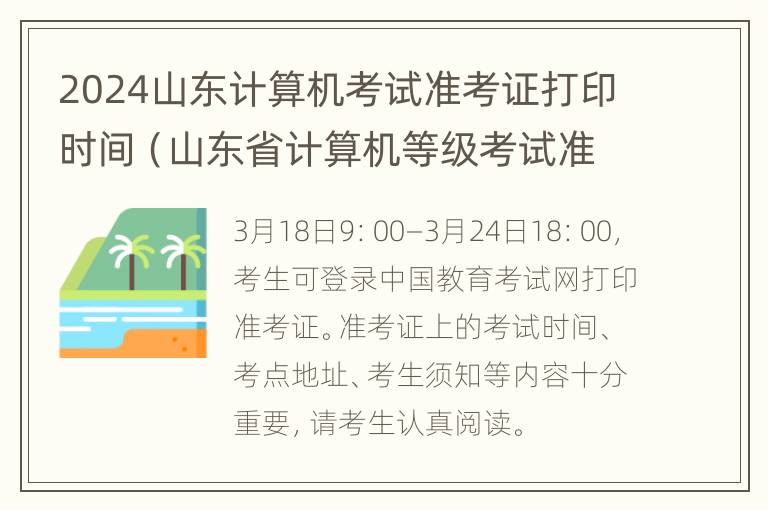 2024山东计算机考试准考证打印时间（山东省计算机等级考试准

3月18日9: 00–3月24日18: 00，考生可登录中国教育考试网打印准考证。准考证上的考试时间、考点地址、考生须知等内容十分重要，请考生认真阅读。